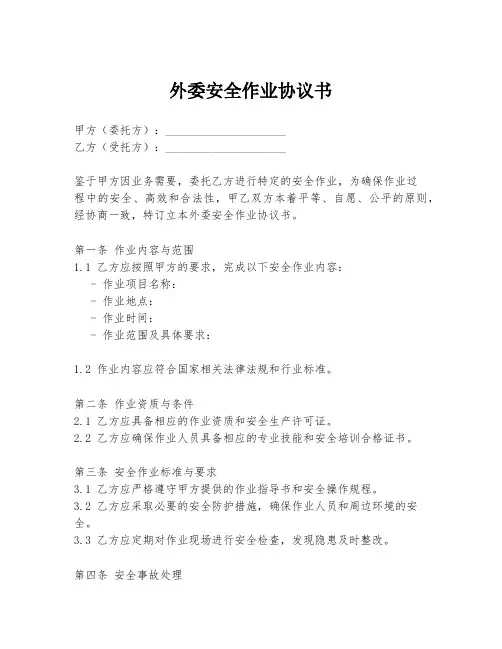 外委安全作业协议书

甲方（委托方）：____________________
乙方（受托方）：____________________

鉴于甲方因业务需要，委托乙方进行特定的安全作业，为确保作业过程中的安全、高效和合法性，甲乙双方本着平等、自愿、公平的原则，经协商一致，特订立本外委安全作业协议书。

第一条 作业内容与范围
1.1 乙方应按照甲方的要求，完成以下安全作业内容：
- 作业项目名称：
- 作业地点：
- 作业时间：
- 作业范围及具体要求：

1.2 作业内容应符合国家相关法律法规和行业标准。

第二条 作业资质与条件
2.1 乙方应具备相应的作业资质和安全生产许可证。
2.2 乙方应确保作业人员具备相应的专业技能和安全培训合格证书。

第三条 安全作业标准与要求
3.1 乙方应严格遵守甲方提供的作业指导书和安全操作规程。
3.2 乙方应采取必要的安全防护措施，确保作业人员和周边环境的安全。
3.3 乙方应定期对作业现场进行安全检查，发现隐患及时整改。

第四条 安全事故处理